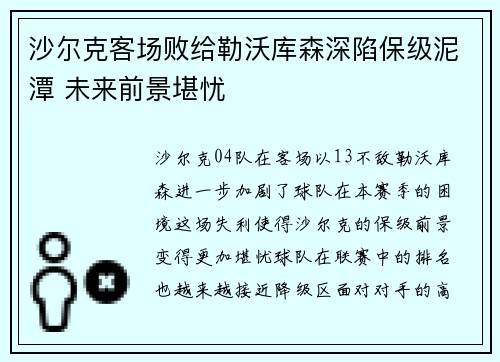 沙尔克客场败给勒沃库森深陷保级泥潭 未来前景堪忧

沙尔克04队在客场以13不敌勒沃库森进一步加剧了球队在本赛季的困境这场失利使得沙尔克的保级前景变得更加堪忧球队在联赛中的排名也越来越接近降级区面对对手的高